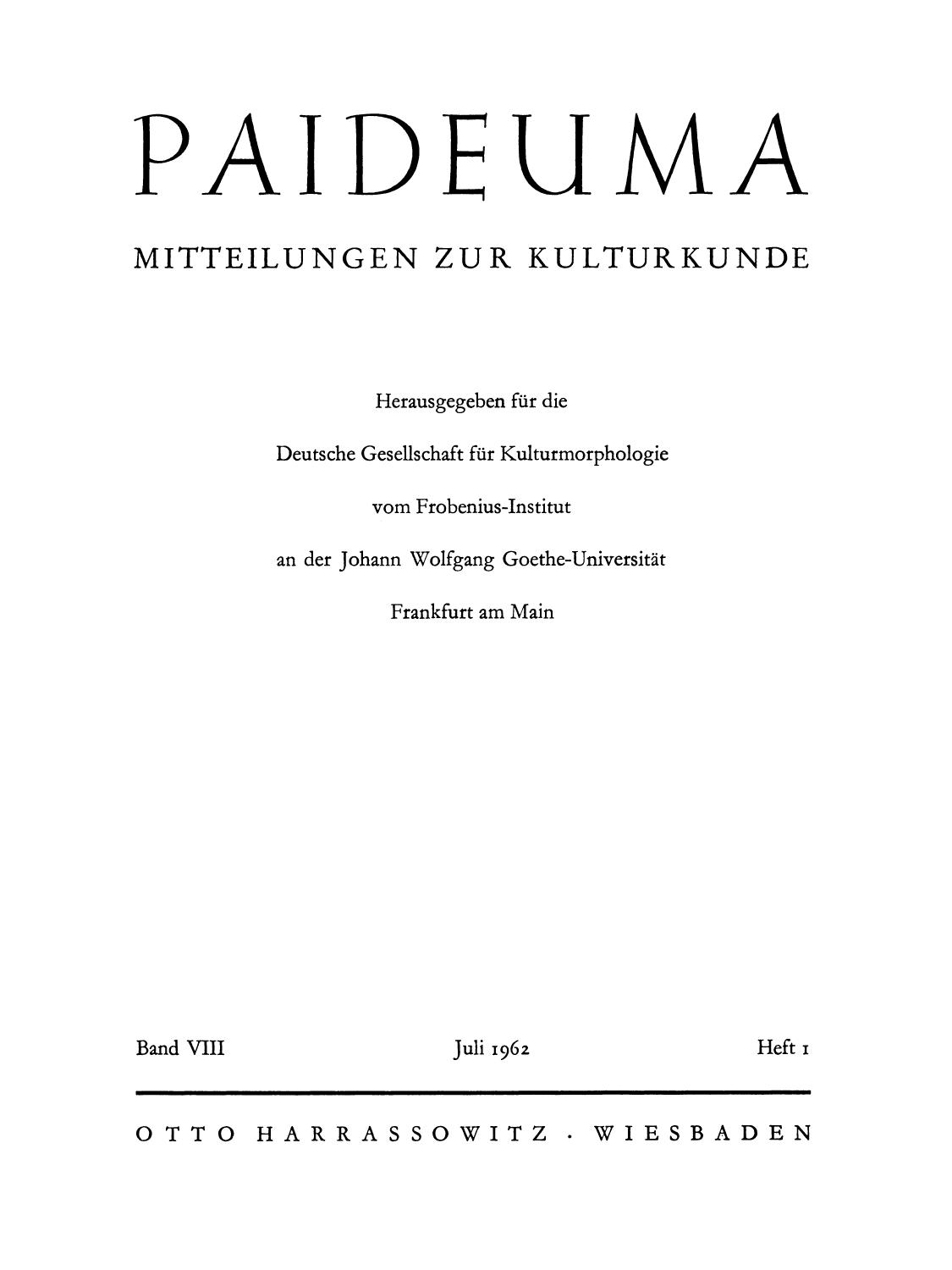 PAIDEUMA

MITTEILUNGEN ZUR KULTURKUNDE

Herausgegeben für die

Deutsche Gesellschaft für Kulturmorphologie

vom Frobenius-Institut

an der Johann Wolfgang Goethe-Universität

Frankfurt am Main

Band VIII Juli 1962 Heft 1

OTTO HARRASSOWITZ · WIESBADEN